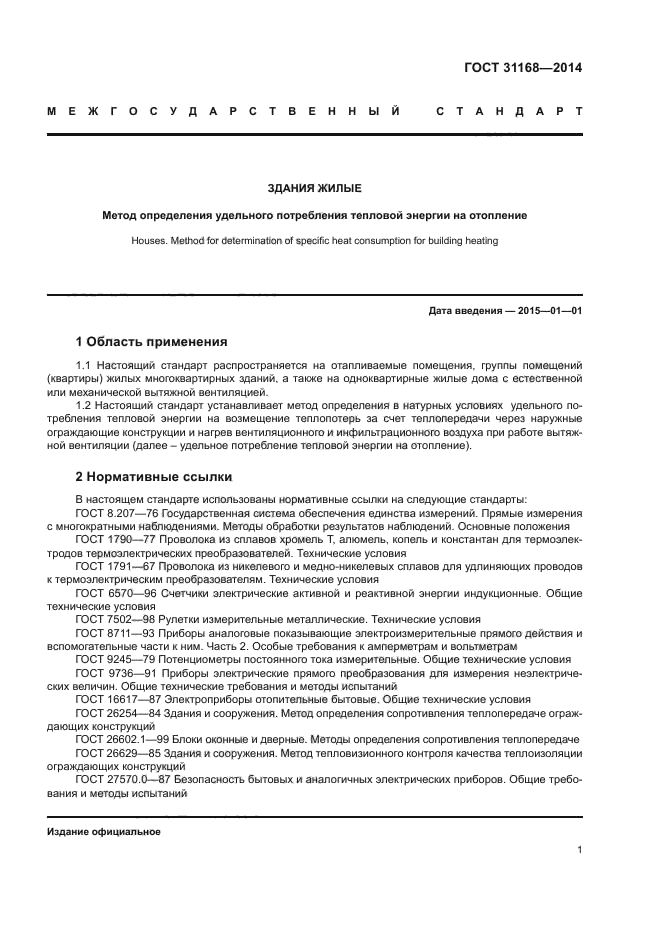 ГОСТ 31168—2014

МЕЖГОСУДАРСТВЕННЫЙ СТАНДАРТ

ЗДАНИЯ ЖИЛЫЕ

Метод определения удельного потребления тепловой энергии на отопление

Houses. Method for determination of specific heat consumption for building heating

Дата введения — 2015—01—01

1 Область применения

1.1 Настоящий стандарт распространяется на отапливаемые помещения, группы помещений (квартиры) жилых многоквартирных зданий, а также на одноквартирные жилые дома с естественной или механической вытяжной вентиляцией.

1.2 Настоящий стандарт устанавливает метод определения в натурных условиях удельного потребления тепловой энергии на возмещение теплопотерь за счет теплопередачи через наружные ограждающие конструкции и нагрев вентиляционного и инфильтрационного воздуха при работе вытяжной вентиляции (далее – удельное потребление тепловой энергии на отопление).

2 Нормативные ссылки

В настоящем стандарте использованы нормативные ссылки на следующие стандарты:
ГОСТ 8.207—76 Государственная система обеспечения единства измерений. Прямые измерения с многократными наблюдениями. Методы обработки результатов наблюдений. Основные положения
ГОСТ 1790—77 Проволока из сплавов хромель Т, алюмель, копель и константан для термоэлектродов термоэлектрических преобразователей. Технические условия
ГОСТ 1791—67 Проволока из никелевого и медно-никелевых сплавов для удлиняющих проводов к термоэлектрическим преобразователям. Технические условия
ГОСТ 6570—96 Счетчики электрические активной и реактивной энергии индукционные. Общие технические условия
ГОСТ 7502—98 Рулетки измерительные металлические. Технические условия
ГОСТ 8711—93 Приборы аналоговые показывающие электроизмерительные прямого действия и вспомогательные части к ним. Часть 2. Особые требования к амперметрам и вольтметрам
ГОСТ 9245—79 Потенциометры постоянного тока измерительные. Общие технические условия
ГОСТ 9736—91 Приборы электрические прямого преобразования для измерения неэлектрических величин. Общие технические требования и методы испытаний
ГОСТ 16617—87 Электроприборы отопительные бытовые. Общие технические условия
ГОСТ 26254—84 Здания и сооружения. Метод определения сопротивления теплопередаче ограждающих конструкций
ГОСТ 26602.1—99 Блоки оконные и дверные. Методы определения сопротивления теплопередаче
ГОСТ 26629—85 Здания и сооружения. Метод тепловизионного контроля качества теплоизоляции ограждающих конструкций
ГОСТ 27570.0—87 Безопасность бытовых и аналогичных электрических приборов. Общие требования и методы испытаний

Издание официальное

1